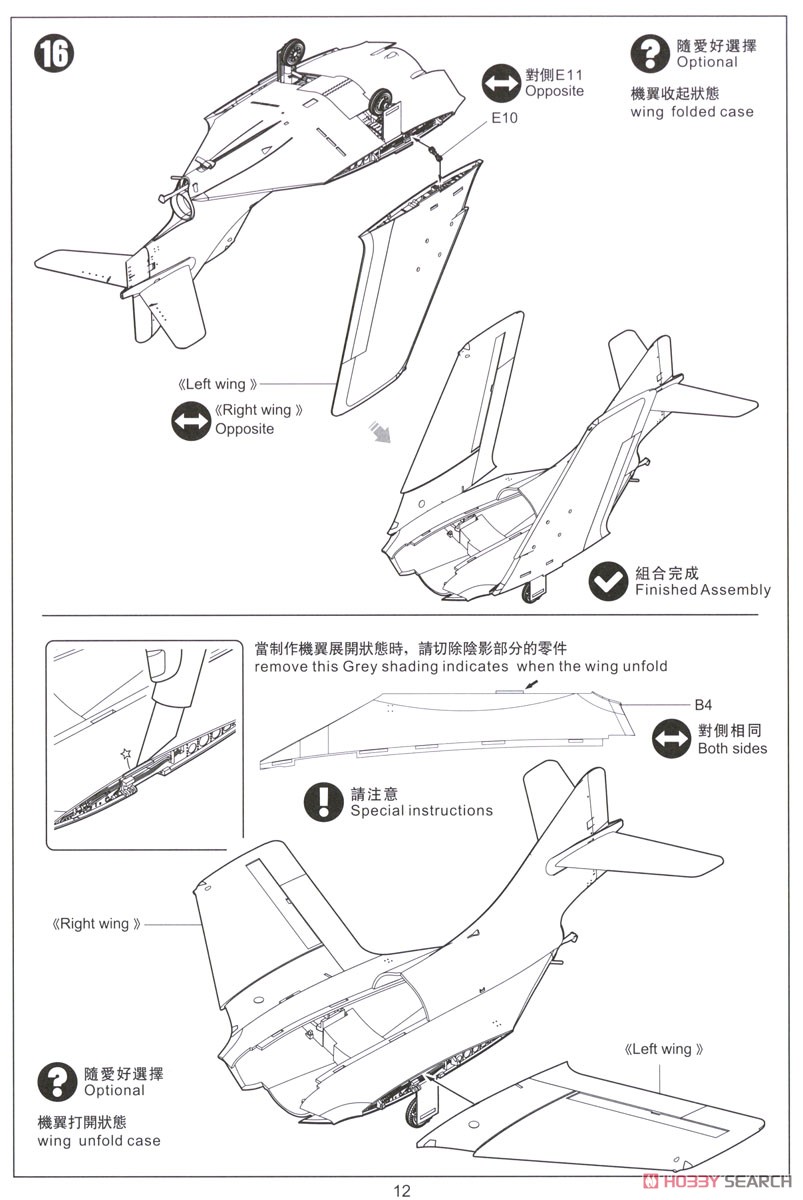 16

隨愛好選擇
Optional
機翼收起狀態
wing folded case

對側E11
Opposite

E10

《Left wing》

《Right wing》
Opposite

組合完成
Finished Assembly

當制作機翼展開狀態時，請切除陰影部分的零件
remove this Grey shading indicates when the wing unfold

B4

對側相同
Both sides

請注意
Special instructions

《Right wing》

《Left wing》

隨愛好選擇
Optional
機翼打開狀態
wing unfold case

12

HOBBY SEARCH